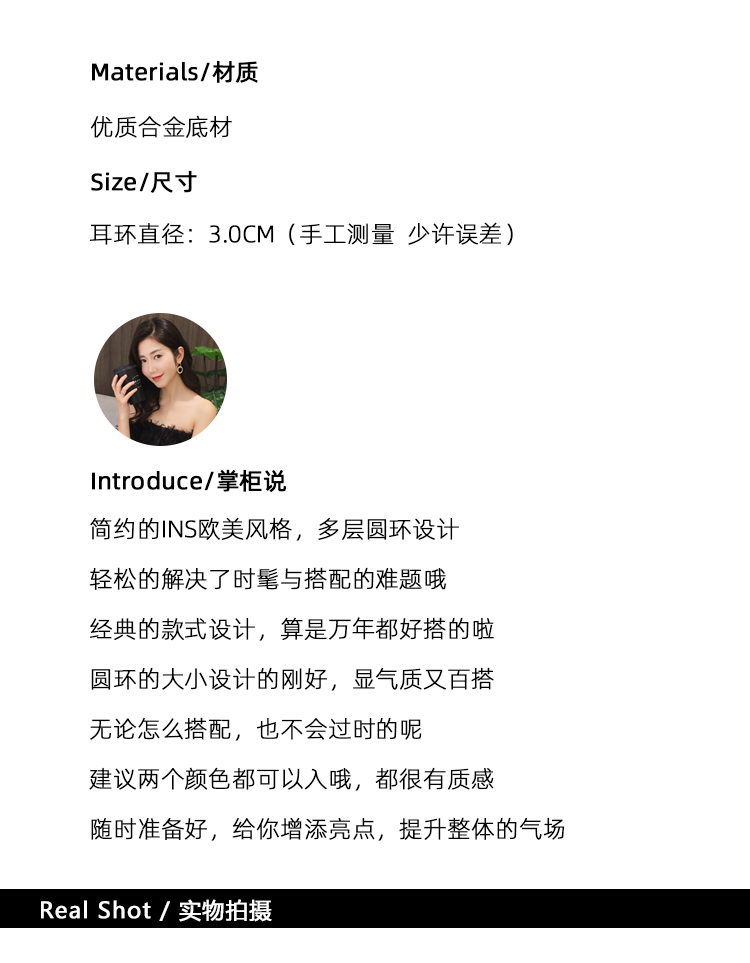 Materials/材质

优质合金底材

Size/尺寸

耳环直径：3.0CM（手工测量 少许误差）

Introduce/掌柜说

简约的INS欧美风格，多层圆环设计

轻松的解决了时髦与搭配的难题哦

经典的款式设计，算是万年都好搭的啦

圆环的大小设计的刚好，显气质又百搭

无论怎么搭配，也不会过时的呢

建议两个颜色都可以入哦，都很有质感

随时准备好，给你增添亮点，提升整体的气场

Real Shot / 实物拍摄